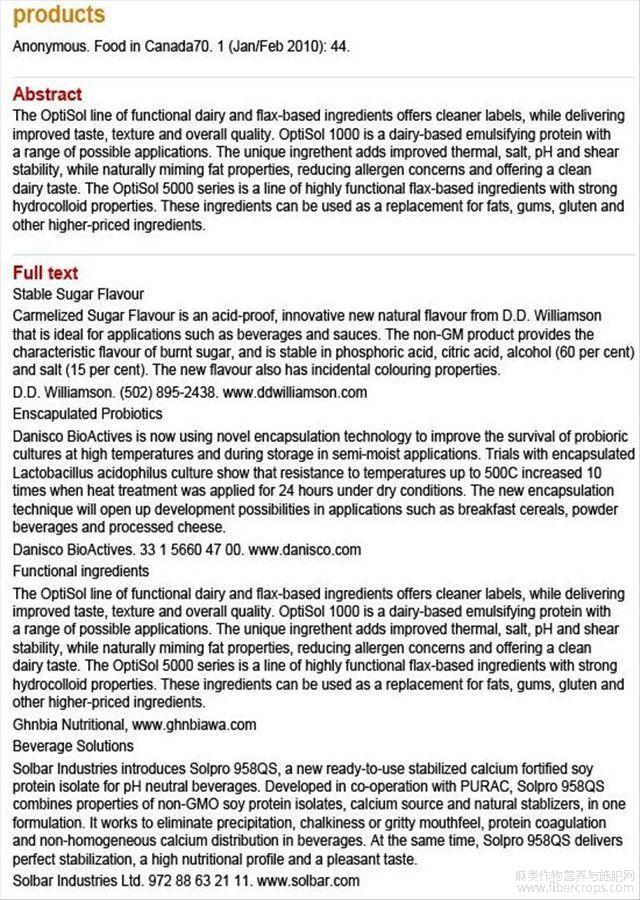 products

Anonymous. Food in Canada70. 1 (Jan/Feb 2010): 44.

Abstract

The OptiSol line of functional dairy and flax-based ingredients offers cleaner labels, while delivering improved taste, texture and overall quality. OptiSol 1000 is a dairy-based emulsifying protein with a range of possible applications. The unique ingrethent adds improved thermal, salt, pH and shear stability, while naturally miming fat properties, reducing allergen concerns and offering a clean dairy taste. The OptiSol 5000 series is a line of highly functional flax-based ingredients with strong hydrocolloid properties. These ingredients can be used as a replacement for fats, gums, gluten and other higher-priced ingredients.

Full text

Stable Sugar Flavour

Carmelized Sugar Flavour is an acid-proof, innovative new natural flavour from D.D. Williamson that is ideal for applications such as beverages and sauces. The non-GM product provides the characteristic flavour of burnt sugar, and is stable in phosphoric acid, citric acid, alcohol (60 per cent) and salt (15 per cent). The new flavour also has incidental colouring properties.

D.D. Williamson. (502) 895-2438. www.ddwilliamson.com

Enscapulated Probiotics

Danisco BioActives is now using novel encapsulation technology to improve the survival of probioric cultures at high temperatures and during storage in semi-moist applications. Trials with encapsulated Lactobacillus acidophilus culture show that resistance to temperatures up to 500C increased 10 times when heat treatment was applied for 24 hours under dry conditions. The new encapsulation technique will open up development possibilities in applications such as breakfast cereals, powder beverages and processed cheese.

Danisco BioActives. 33 1 5660 47 00. www.danisco.com

Functional ingredients

The OptiSol line of functional dairy and flax-based ingredients offers cleaner labels, while delivering improved taste, texture and overall quality. OptiSol 1000 is a dairy-based emulsifying protein with a range of possible applications. The unique ingrethent adds improved thermal, salt, pH and shear stability, while naturally miming fat properties, reducing allergen concerns and offering a clean dairy taste. The OptiSol 5000 series is a line of highly functional flax-based ingredients with strong hydrocolloid properties. These ingredients can be used as a replacement for fats, gums, gluten and other higher-priced ingredients.

Ghnbia Nutritional, www.ghnbiawa.com

Beverage Solutions

Solbar Industries introduces Solpro 958QS, a new ready-to-use stabilized calcium fortified soy protein isolate for pH neutral beverages. Developed in co-operation with PURAC, Solpro 958QS combines properties of non-GMO soy protein isolates, calcium source and natural stablizers, in one formulation. It works to eliminate precipitation, chalkiness or gritty mouthfeel, protein coagulation and non-homogeneous calcium distribution in beverages. At the same time, Solpro 958QS delivers perfect stabilization, a high nutritional profile and a pleasant taste.

Solbar Industries Ltd. 972 88 63 21 11. www.solbar.com

麻类作物营养与施肥网
www.fibercrops.com